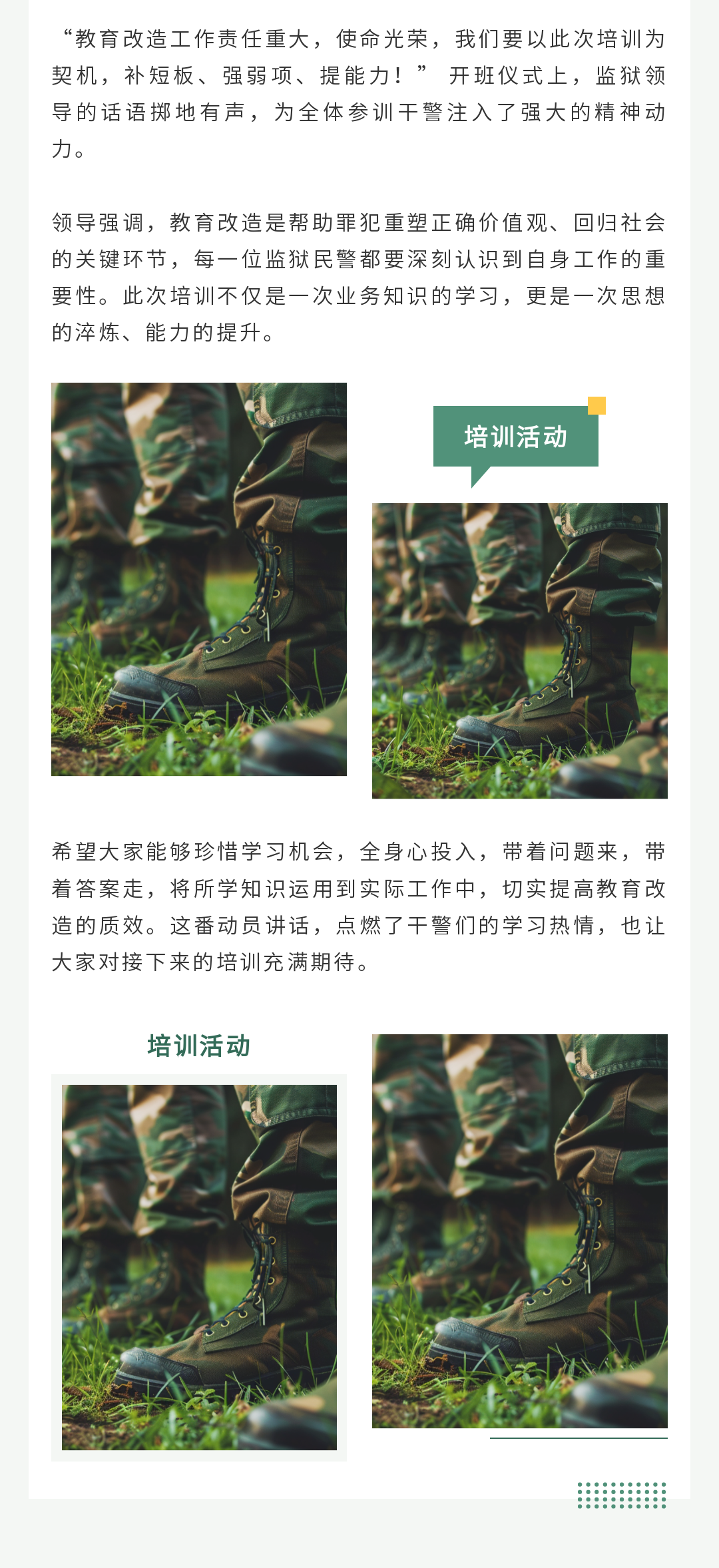 “教育改造工作责任重大，使命光荣，我们要以此次培训为契机，补短板、强弱项、提能力！”开班仪式上，监狱领导的话语掷地有声，为全体参训干警注入了强大的精神动力。

领导强调，教育改造是帮助罪犯重塑正确价值观、回归社会的关键环节，每一位监狱民警都要深刻认识到自身工作的重要性。此次培训不仅是一次业务知识的学习，更是一次思想的淬炼、能力的提升。

培训活动

希望大家能够珍惜学习机会，全身心投入，带着问题来，带着答案走，将所学知识运用到实际工作中，切实提高教育改造的质效。这番动员讲话，点燃了干警们的学习热情，也让大家对接下来的培训充满期待。

培训活动